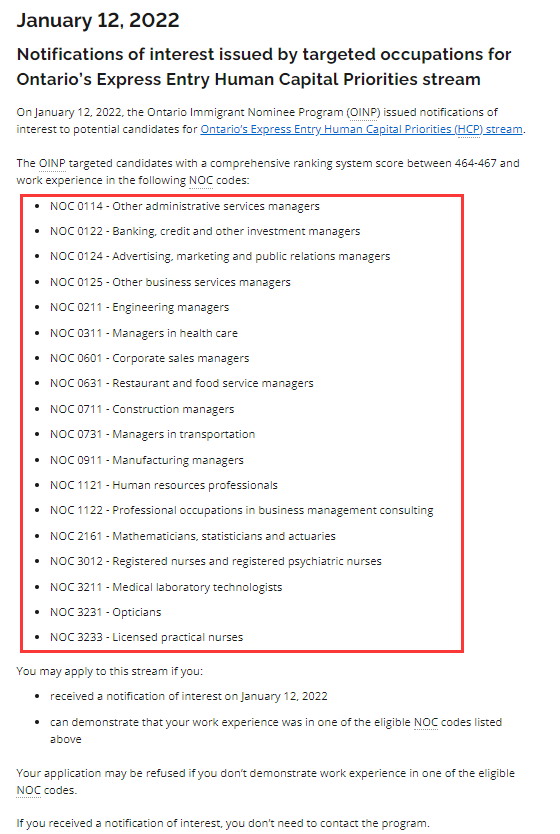 January 12, 2022

Notifications of interest issued by targeted occupations for Ontario's Express Entry Human Capital Priorities stream

On January 12, 2022, the Ontario Immigrant Nominee Program (OINP) issued notifications of interest to potential candidates for Ontario's Express Entry Human Capital Priorities (HCP) stream.

The OINP targeted candidates with a comprehensive ranking system score between 464-467 and work experience in the following NOC codes:

- NOC 0114 - Other administrative services managers
- NOC 0122 - Banking, credit and other investment managers
- NOC 0124 - Advertising, marketing and public relations managers
- NOC 0125 - Other business services managers
- NOC 0211 - Engineering managers
- NOC 0311 - Managers in health care
- NOC 0601 - Corporate sales managers
- NOC 0631 - Restaurant and food service managers
- NOC 0711 - Construction managers
- NOC 0731 - Managers in transportation
- NOC 0911 - Manufacturing managers
- NOC 1121 - Human resources professionals
- NOC 1122 - Professional occupations in business management consulting
- NOC 2161 - Mathematicians, statisticians and actuaries
- NOC 3012 - Registered nurses and registered psychiatric nurses
- NOC 3211 - Medical laboratory technologists
- NOC 3231 - Opticians
- NOC 3233 - Licensed practical nurses

You may apply to this stream if you:

- received a notification of interest on January 12, 2022
- can demonstrate that your work experience was in one of the eligible NOC codes listed above

Your application may be refused if you don't demonstrate work experience in one of the eligible NOC codes.

If you received a notification of interest, you don't need to contact the program.